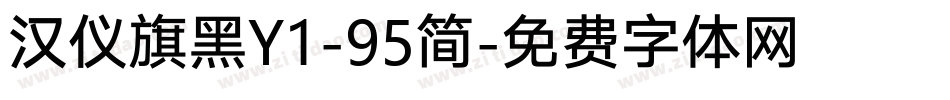 汉仪旗黑Y1-95简-免费字体网